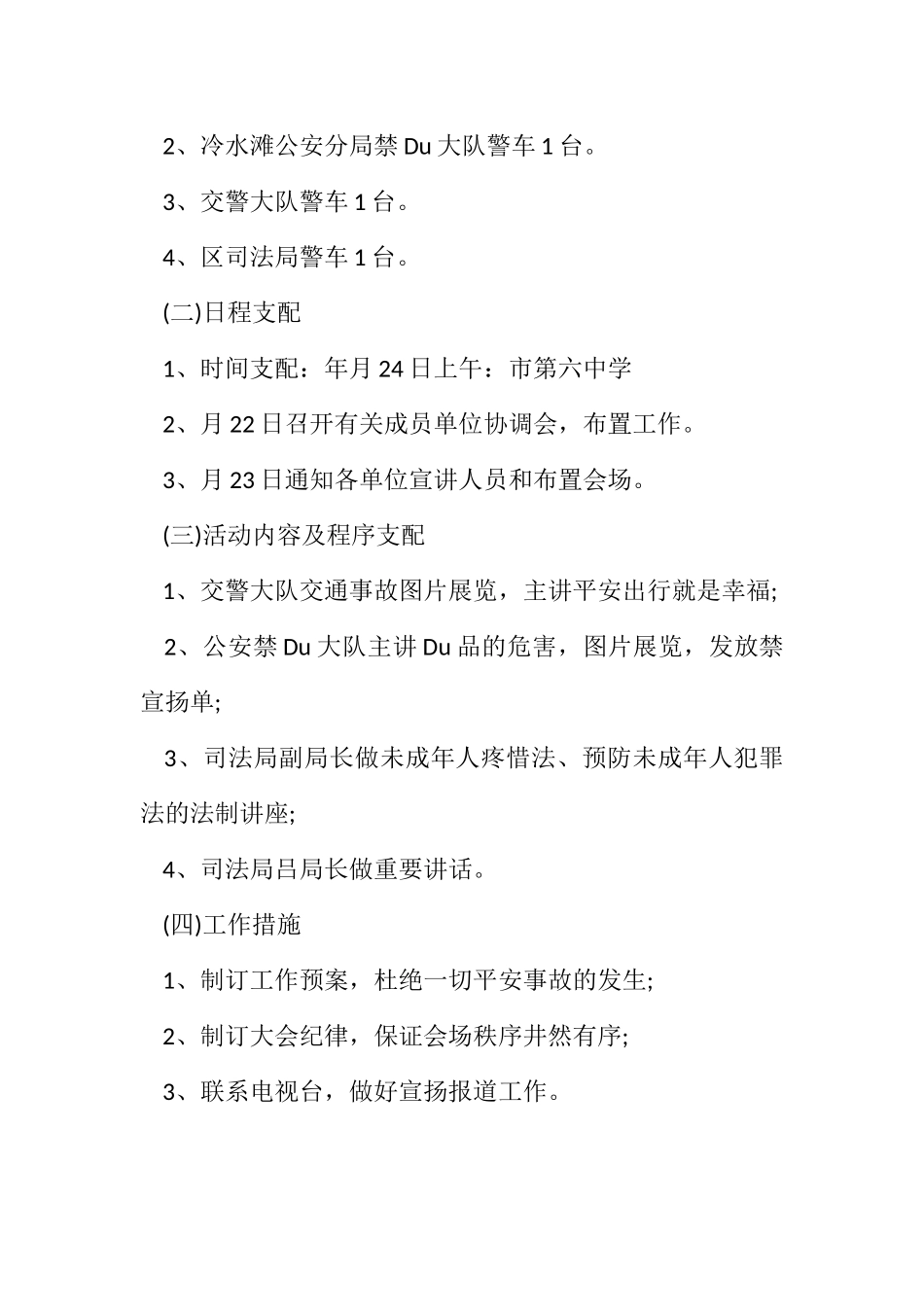 2、冷水滩公安分局禁 Du 大队警车 1 台。

3、交警大队警车 1 台。

4、区司法局警车 1 台。

(二)日程支配

1、时间支配：年月 24 日上午：市第六中学

2、月 22 日召开有关成员单位协调会，布置工作。

3、月 23 日通知各单位宣讲人员和布置会场。

(三)活动内容及程序支配

1、交警大队交通事故图片展览，主讲平安出行就是幸福;

2、公安禁 Du 大队主讲 Du 品的危害，图片展览，发放禁宣扬单;

3、司法局副局长做未成年人疼惜法、预防未成年人犯罪法的法制讲座;

4、司法局吕局长做重要讲话。

(四)工作措施

1、制订工作预案，杜绝一切平安事故的发生;

2、制订大会纪律，保证会场秩序井然有序;

3、联系电视台，做好宣扬报道工作。